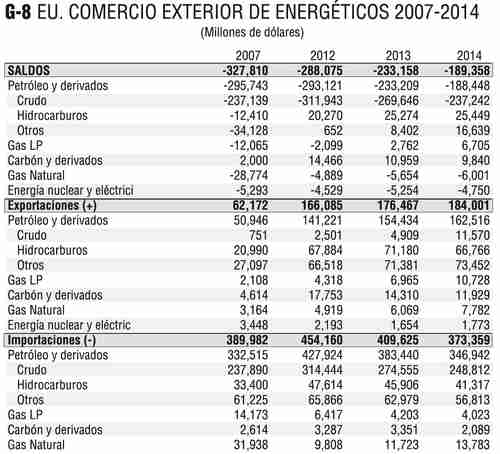 G-8 EU. COMERCIO EXTERIOR DE ENERGÉTICOS 2007-2014

(Millones de dólares)

| | 2007 | 2012 | 2013 | 2014 |
|---|---|---|---|---|
| SALDOS | -327,810 | -288,075 | -233,158 | -189,358 |
| Petróleo y derivados | -295,743 | -293,121 | -233,209 | -188,448 |
| Crudo | -237,139 | -311,943 | -269,646 | -237,242 |
| Hidrocarburos | -12,410 | 20,270 | 25,274 | 25,449 |
| Otros | -34,128 | 652 | 8,402 | 16,639 |
| Gas LP | -12,065 | -2,099 | 2,762 | 6,705 |
| Carbón y derivados | 2,000 | 14,466 | 10,959 | 9,840 |
| Gas Natural | -28,774 | -4,889 | -5,654 | -6,001 |
| Energía nuclear y eléctrici | -5,293 | -4,529 | -5,254 | -4,750 |
| Exportaciones (+) | 62,172 | 166,085 | 176,467 | 184,001 |
| Petróleo y derivados | 50,946 | 141,221 | 154,434 | 162,516 |
| Crudo | 751 | 2,501 | 4,909 | 11,570 |
| Hidrocarburos | 20,990 | 67,884 | 71,180 | 66,766 |
| Otros | 27,097 | 66,518 | 71,381 | 73,452 |
| Gas LP | 2,108 | 4,318 | 6,965 | 10,728 |
| Carbón y derivados | 4,614 | 17,753 | 14,310 | 11,929 |
| Gas Natural | 3,164 | 4,919 | 6,069 | 7,782 |
| Energía nuclear y eléctric | 3,448 | 2,193 | 1,654 | 1,773 |
| Importaciones (-) | 389,982 | 454,160 | 409,625 | 373,359 |
| Petróleo y derivados | 332,515 | 427,924 | 383,440 | 346,942 |
| Crudo | 237,890 | 314,444 | 274,555 | 248,812 |
| Hidrocarburos | 33,400 | 47,614 | 45,906 | 41,317 |
| Otros | 61,225 | 65,866 | 62,979 | 56,813 |
| Gas LP | 14,173 | 6,417 | 4,203 | 4,023 |
| Carbón y derivados | 2,614 | 3,287 | 3,351 | 2,089 |
| Gas Natural | 31,938 | 9,808 | 11,723 | 13,783 |